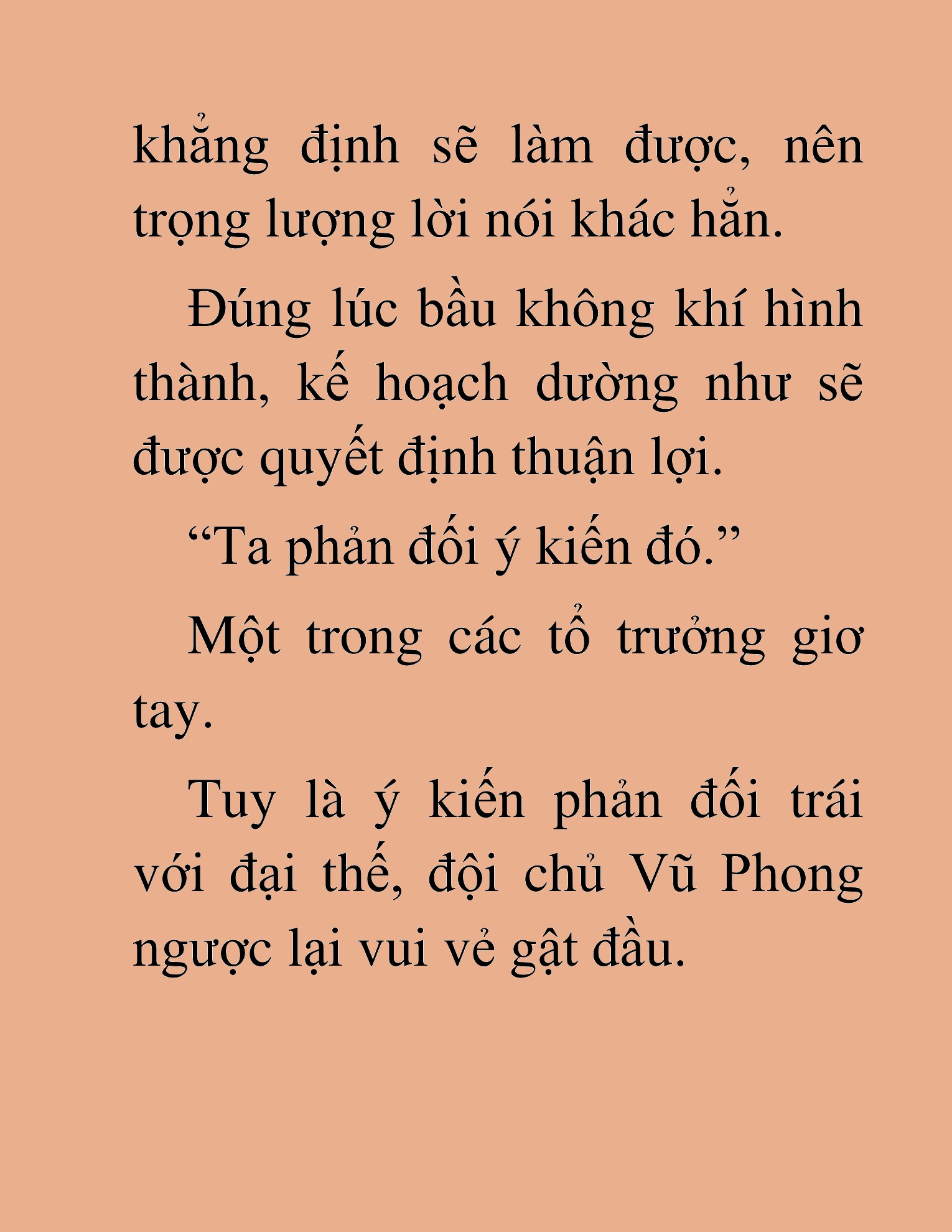 khẳng định sẽ làm được, nên trọng lượng lời nói khác hẳn.

Đúng lúc bầu không khí hình thành, kế hoạch dường như sẽ được quyết định thuận lợi.

“Ta phản đối ý kiến đó.”

Một trong các tổ trưởng giơ tay.

Tuy là ý kiến phản đối trái với đại thế, đội chủ Vũ Phong ngược lại vui vẻ gật đầu.